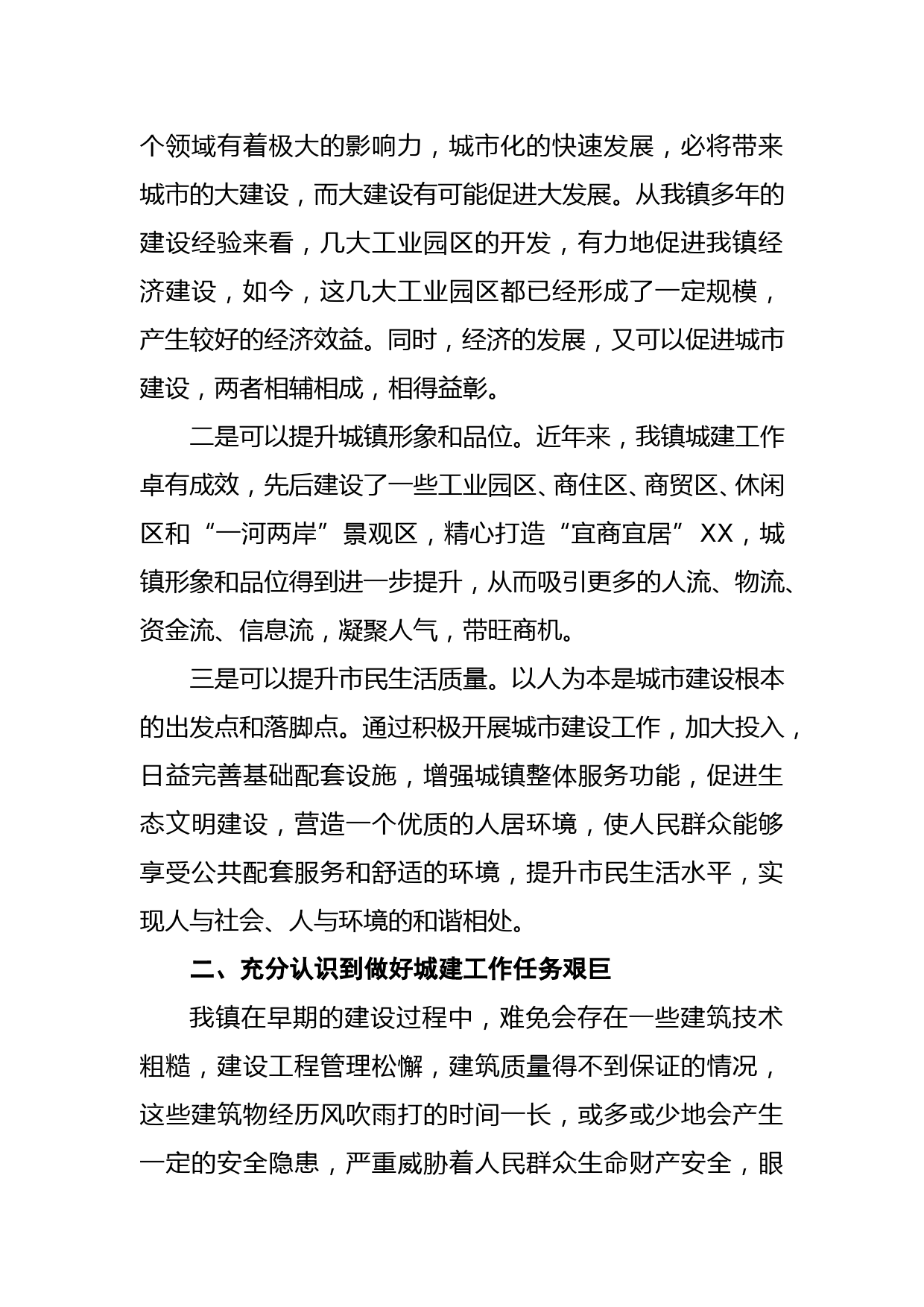 个领域有着极大的影响力，城市化的快速发展，必将带来城市的大建设，而大建设有可能促进大发展。从我镇多年的建设经验来看，几大工业园区的开发，有力地促进我镇经济建设，如今，这几大工业园区都已经形成了一定规模，产生较好的经济效益。同时，经济的发展，又可以促进城市建设，两者相辅相成，相得益彰。

二是可以提升城镇形象和品位。近年来，我镇城建工作卓有成效，先后建设了一些工业园区、商住区、商贸区、休闲区和“一河两岸”景观区，精心打造“宜商宜居”XX，城镇形象和品位得到进一步提升，从而吸引更多的人流、物流、资金流、信息流，凝聚人气，带旺商机。

三是可以提升市民生活质量。以人为本是城市建设根本的出发点和落脚点。通过积极开展城市建设工作，加大投入，日益完善基础配套设施，增强城镇整体服务功能，促进生态文明建设，营造一个优质的人居环境，使人民群众能够享受公共配套服务和舒适的环境，提升市民生活水平，实现人与社会、人与环境的和谐相处。

二、充分认识到做好城建工作任务艰巨

我镇在早期的建设过程中，难免会存在一些建筑技术粗糙，建设工程管理松懈，建筑质量得不到保证的情况，这些建筑物经历风吹雨打的时间一长，或多或少地会产生一定的安全隐患，严重威胁着人民群众生命财产安全，眼